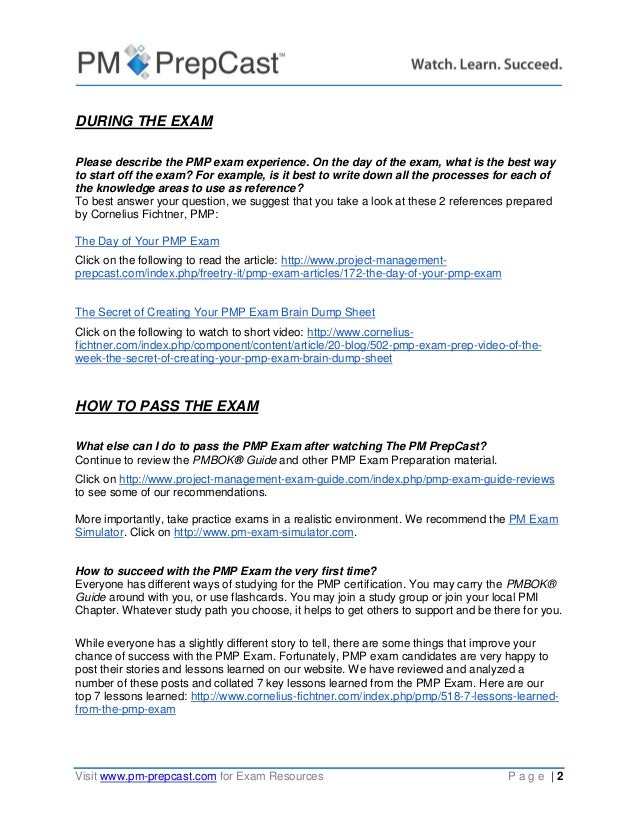 PM PrepCast™

Watch. Learn. Succeed.

DURING THE EXAM

Please describe the PMP exam experience. On the day of the exam, what is the best way to start off the exam? For example, is it best to write down all the processes for each of the knowledge areas to use as reference?
To best answer your question, we suggest that you take a look at these 2 references prepared by Cornelius Fichtner, PMP:

The Day of Your PMP Exam

Click on the following to read the article: http://www.project-management-prepcast.com/index.php/freetry-it/pmp-exam-articles/172-the-day-of-your-pmp-exam

The Secret of Creating Your PMP Exam Brain Dump Sheet

Click on the following to watch to short video: http://www.cornelius-fichtner.com/index.php/component/content/article/20-blog/502-pmp-exam-prep-video-of-the-week-the-secret-of-creating-your-pmp-exam-brain-dump-sheet

HOW TO PASS THE EXAM

What else can I do to pass the PMP Exam after watching The PM PrepCast?
Continue to review the PMBOK® Guide and other PMP Exam Preparation material.

Click on http://www.project-management-exam-guide.com/index.php/pmp-exam-guide-reviews to see some of our recommendations.

More importantly, take practice exams in a realistic environment. We recommend the PM Exam Simulator. Click on http://www.pm-exam-simulator.com.

How to succeed with the PMP Exam the very first time?
Everyone has different ways of studying for the PMP certification. You may carry the PMBOK® Guide around with you, or use flashcards. You may join a study group or join your local PMI Chapter. Whatever study path you choose, it helps to get others to support and be there for you.

While everyone has a slightly different story to tell, there are some things that improve your chance of success with the PMP Exam. Fortunately, PMP exam candidates are very happy to post their stories and lessons learned on our website. We have reviewed and analyzed a number of these posts and collated 7 key lessons learned from the PMP Exam. Here are our top 7 lessons learned: http://www.cornelius-fichtner.com/index.php/pmp/518-7-lessons-learned-from-the-pmp-exam

Visit www.pm-prepcast.com for Exam Resources

Page | 2